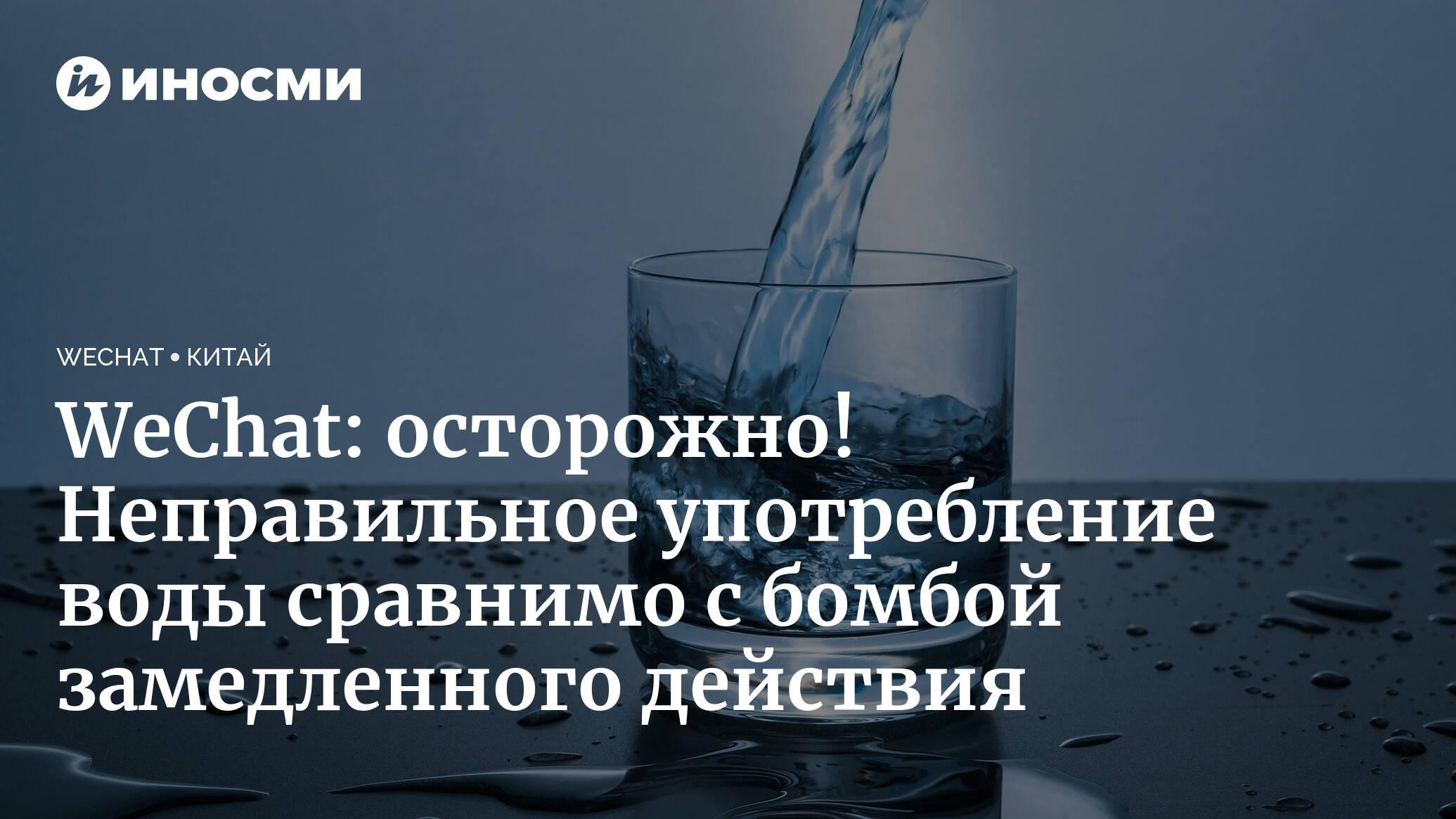 ИНОСМИ

WECHAT • КИТАЙ

WeChat: осторожно! Неправильное употребление воды сравнимо с бомбой замедленного действия